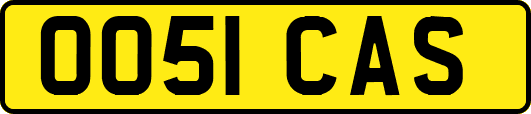 OO51 CAS